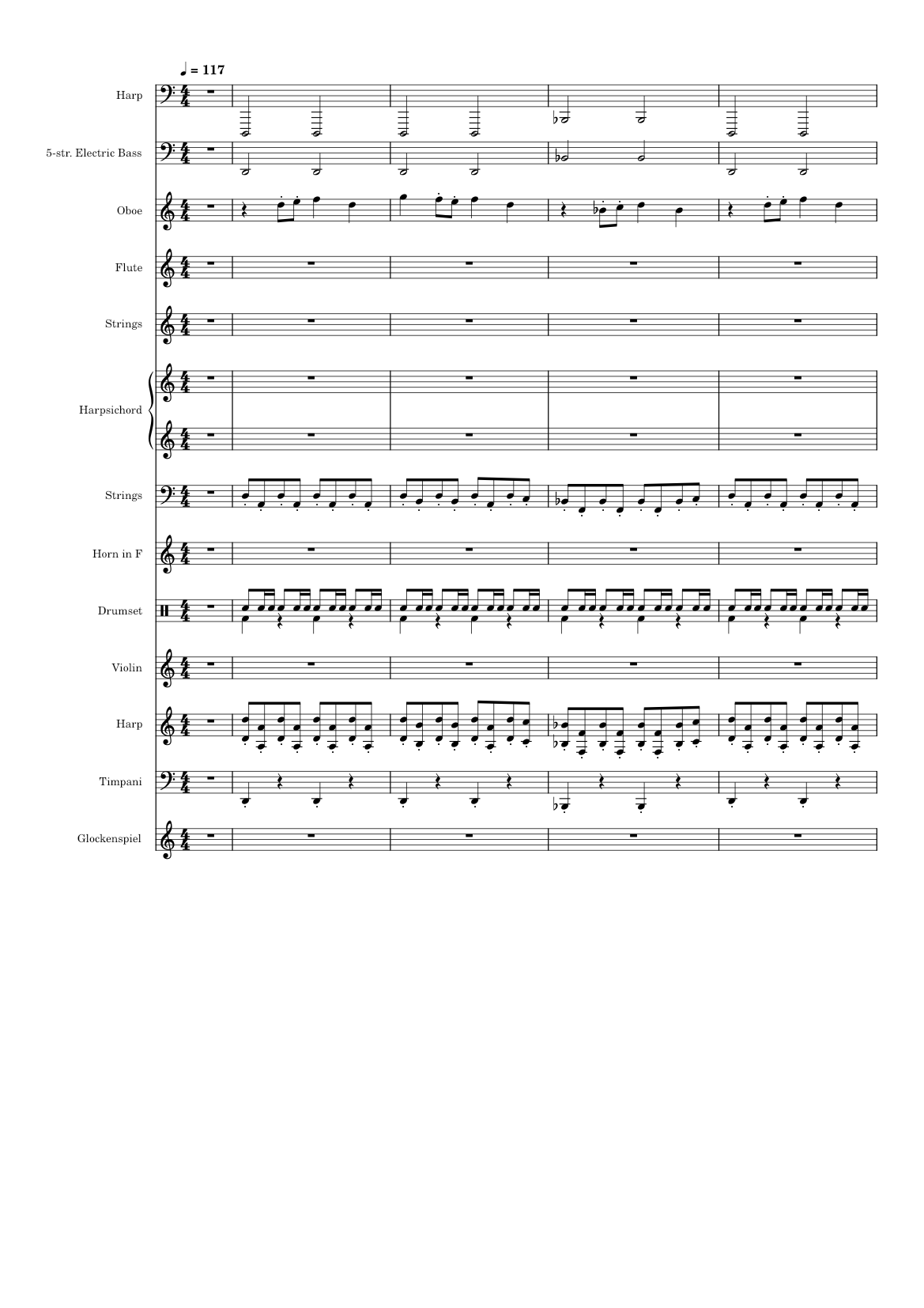 ♩ = 117

Harp

5-str. Electric Bass

Oboe

Flute

Strings

Harpsichord

Strings

Horn in F

Drumset

Violin

Harp

Timpani

Glockenspiel